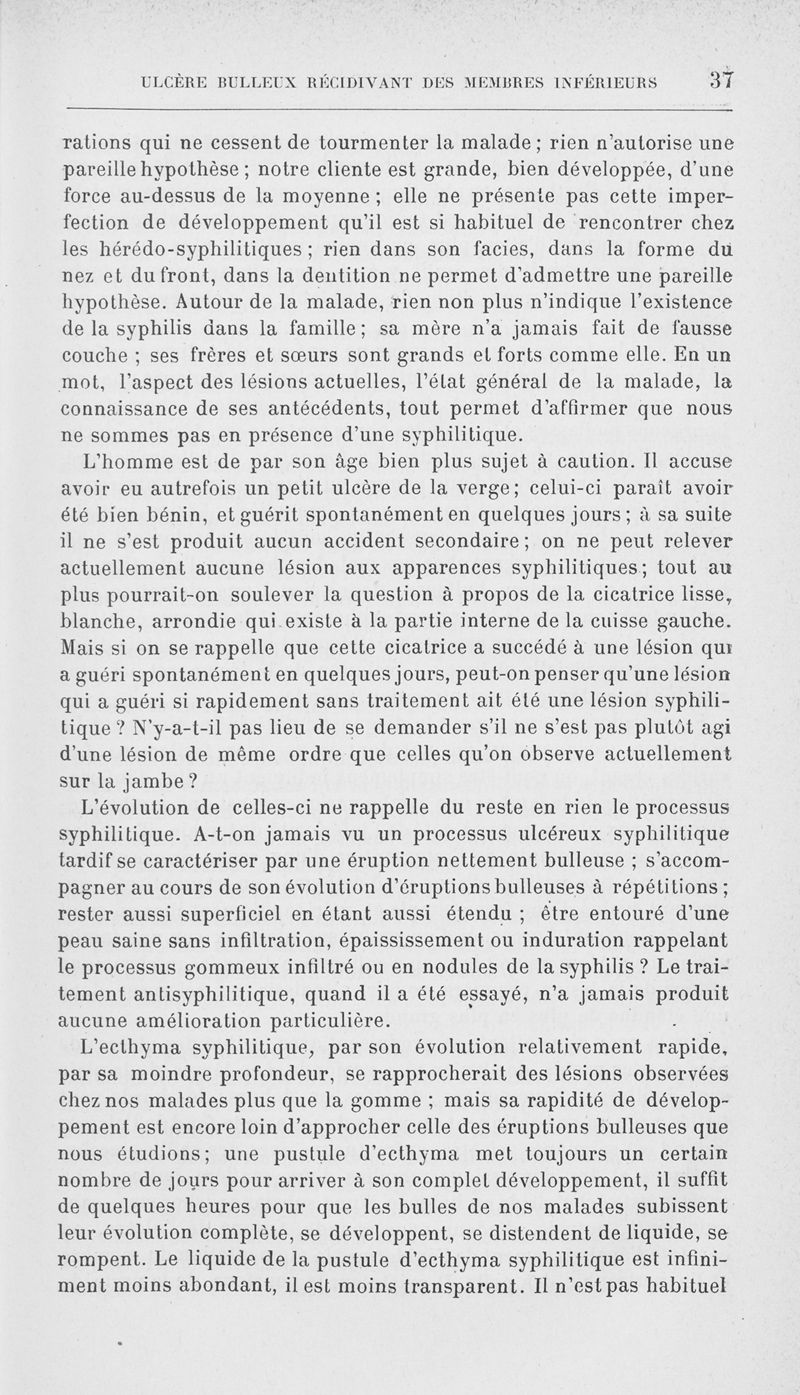 ULCÈRE BULLEUX RÉCIDIVANT DES MEMBRES INFÉRIEURS 37

rations qui ne cessent de tourmenter la malade ; rien n'autorise une pareille hypothèse ; notre cliente est grande, bien développée, d'une force au-dessus de la moyenne ; elle ne présente pas cette imperfection de développement qu'il est si habituel de rencontrer chez les hérédo-syphilitiques ; rien dans son facies, dans la forme du nez et du front, dans la dentition ne permet d'admettre une pareille hypothèse. Autour de la malade, rien non plus n'indique l'existence de la syphilis dans la famille ; sa mère n'a jamais fait de fausse couche ; ses frères et sœurs sont grands et forts comme elle. En un mot, l'aspect des lésions actuelles, l'état général de la malade, la connaissance de ses antécédents, tout permet d'affirmer que nous ne sommes pas en présence d'une syphilitique.

L'homme est de par son âge bien plus sujet à caution. Il accuse avoir eu autrefois un petit ulcère de la verge ; celui-ci paraît avoir été bien bénin, et guérit spontanément en quelques jours ; à sa suite il ne s'est produit aucun accident secondaire ; on ne peut relever actuellement aucune lésion aux apparences syphilitiques ; tout au plus pourrait-on soulever la question à propos de la cicatrice lisse, blanche, arrondie qui existe à la partie interne de la cuisse gauche. Mais si on se rappelle que cette cicatrice a succédé à une lésion qui a guéri spontanément en quelques jours, peut-on penser qu'une lésion qui a guéri si rapidement sans traitement ait été une lésion syphilitique ? N'y-a-t-il pas lieu de se demander s'il ne s'est pas plutôt agi d'une lésion de même ordre que celles qu'on observe actuellement sur la jambe ?

L'évolution de celles-ci ne rappelle du reste en rien le processus syphilitique. A-t-on jamais vu un processus ulcéreux syphilitique tardif se caractériser par une éruption nettement bulleuse ; s'accompagner au cours de son évolution d'éruptions bulleuses à répétitions ; rester aussi superficiel en étant aussi étendu ; être entouré d'une peau saine sans infiltration, épaississement ou induration rappelant le processus gommeux infiltré ou en nodules de la syphilis ? Le traitement antisyphilitique, quand il a été essayé, n'a jamais produit aucune amélioration particulière.

L'ecthyma syphilitique, par son évolution relativement rapide, par sa moindre profondeur, se rapprocherait des lésions observées chez nos malades plus que la gomme ; mais sa rapidité de développement est encore loin d'approcher celle des éruptions bulleuses que nous étudions ; une pustule d'ecthyma met toujours un certain nombre de jours pour arriver à son complet développement, il suffit de quelques heures pour que les bulles de nos malades subissent leur évolution complète, se développent, se distendent de liquide, se rompent. Le liquide de la pustule d'ecthyma syphilitique est infiniment moins abondant, il est moins transparent. Il n'est pas habituel